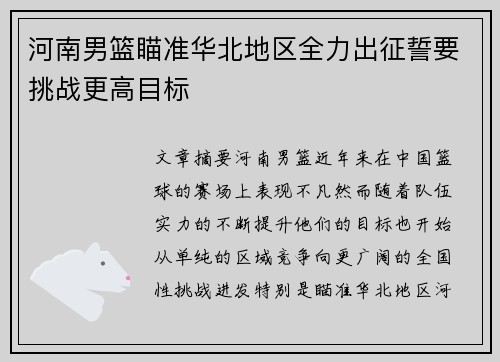 河南男篮瞄准华北地区全力出征誓要挑战更高目标

文章摘要河南男篮近年来在中国篮球的赛场上表现不凡然而随着队伍实力的不断提升他们的目标也开始从单纯的区域竞争向更广阔的全国性挑战进发特别是瞄准华北地区河